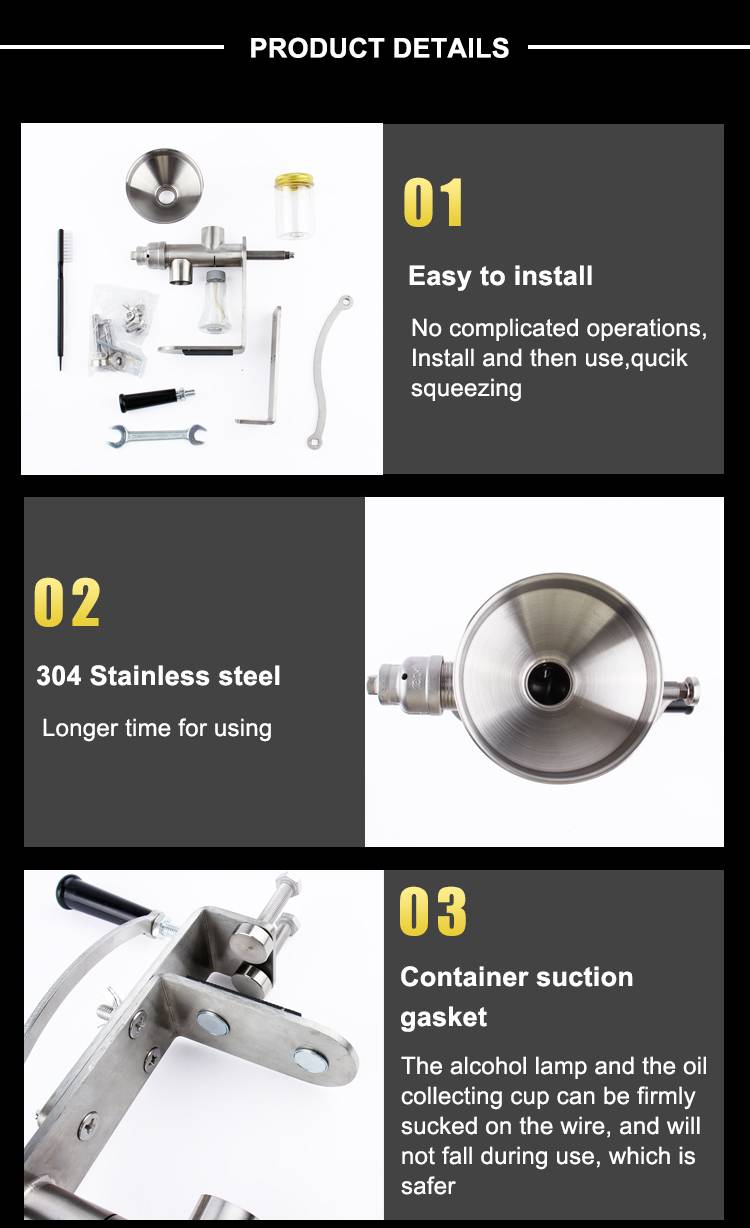 PRODUCT DETAILS

01

Easy to install

No complicated operations, Install and then use,qucik squeezing

02

304 Stainless steel

Longer time for using

03

Container suction gasket

The alcohol lamp and the oil collecting cup can be firmly sucked on the wire, and will not fall during use, which is safer